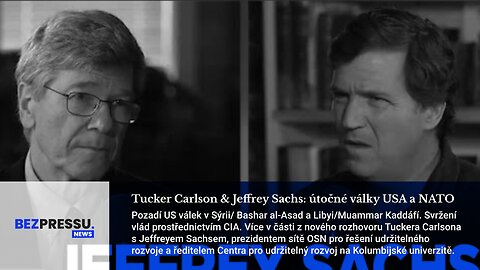 BEZPRESSU.
NEWS

Tucker Carlson & Jeffrey Sachs: útočné války USA a NATO

Pozadí US válek v Sýrii/ Bashar al-Asad a Libyi/Muammar Kaddáfí. Svržení vlád prostřednictvím CIA. Více v části z nového rozhovoru Tuckera Carlsona s Jeffreyem Sachsem, prezidentem sítě OSN pro řešení udržitelného rozvoje a ředitelem Centra pro udržitelný rozvoj na Kolumbijské univerzitě.

JEFFREY SACHS